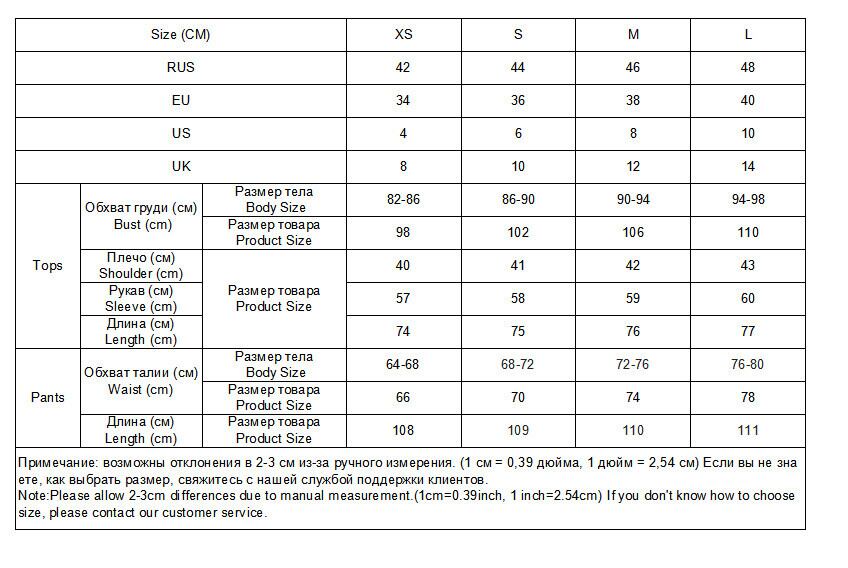 | Size (CM) | | | XS | S | M | L |
|---|---|---|---|---|---|---|
| RUS | | | 42 | 44 | 46 | 48 |
| EU | | | 34 | 36 | 38 | 40 |
| US | | | 4 | 6 | 8 | 10 |
| UK | | | 8 | 10 | 12 | 14 |
| Tops | Обхват груди (см) Bust (cm) | Размер тела Body Size | 82-86 | 86-90 | 90-94 | 94-98 |
| | | Размер товара Product Size | 98 | 102 | 106 | 110 |
| | Плечо (см) Shoulder (cm) | Размер товара Product Size | 40 | 41 | 42 | 43 |
| | Рукав (см) Sleeve (cm) | | 57 | 58 | 59 | 60 |
| | Длина (см) Length (cm) | | 74 | 75 | 76 | 77 |
| Pants | Обхват талии (см) Waist (cm) | Размер тела Body Size | 64-68 | 68-72 | 72-76 | 76-80 |
| | | Размер товара Product Size | 66 | 70 | 74 | 78 |
| | Длина (см) Length (cm) | Размер товара Product Size | 108 | 109 | 110 | 111 |

Примечание: возможны отклонения в 2-3 см из-за ручного измерения. (1 см = 0,39 дюйма, 1 дюйм = 2,54 см) Если вы не знаете, как выбрать размер, свяжитесь с нашей службой поддержки клиентов.
Note:Please allow 2-3cm differences due to manual measurement.(1cm=0.39inch, 1 inch=2.54cm) If you don't know how to choose size, please contact our customer service.